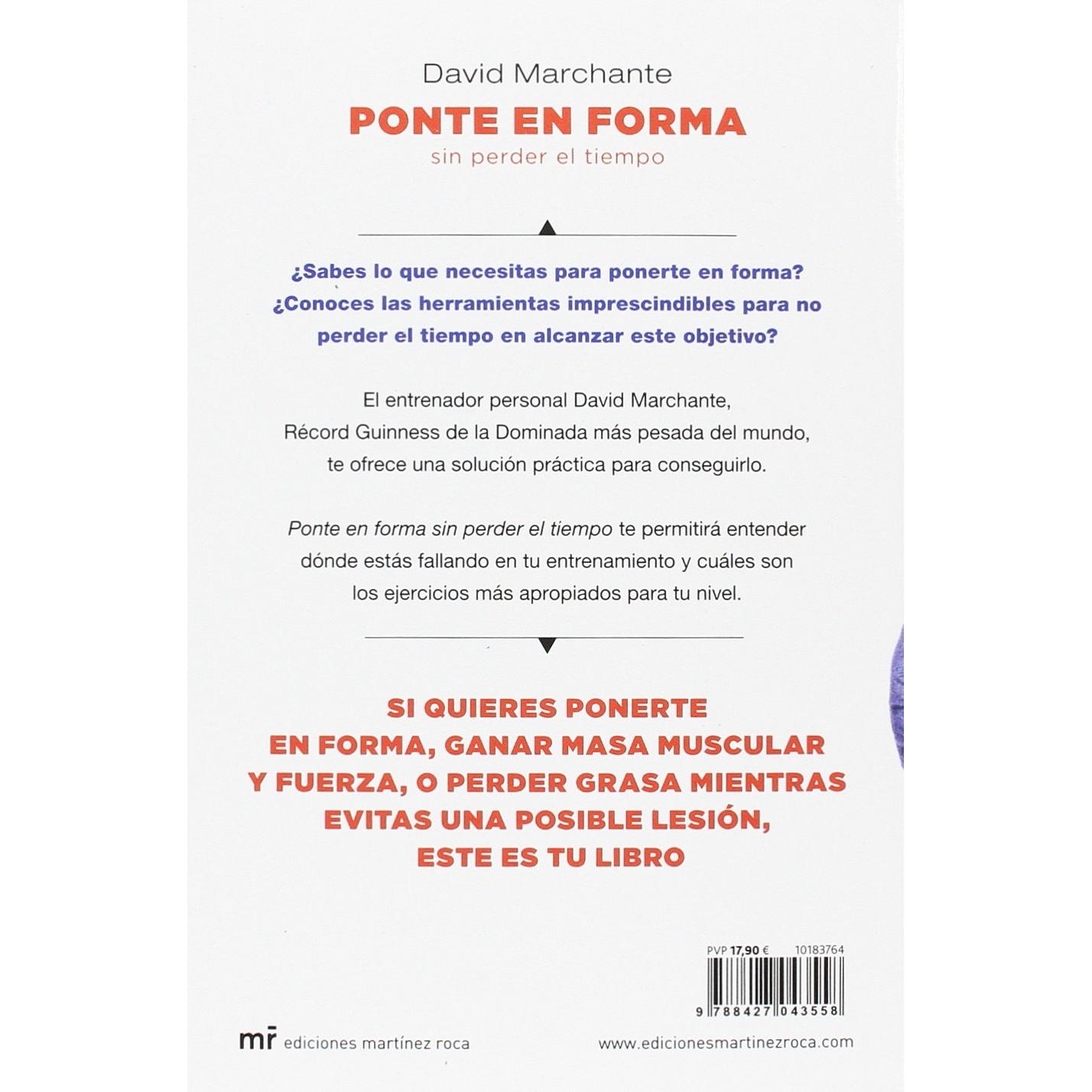 David Marchante

PONTE EN FORMA

sin perder el tiempo

¿Sabes lo que necesitas para ponerte en forma? ¿Conoces las herramientas imprescindibles para no perder el tiempo en alcanzar este objetivo?

El entrenador personal David Marchante, Récord Guinness de la Dominada más pesada del mundo, te ofrece una solución práctica para conseguirlo.

Ponte en forma sin perder el tiempo te permitirá entender dónde estás fallando en tu entrenamiento y cuáles son los ejercicios más apropiados para tu nivel.

SI QUIERES PONERTE EN FORMA, GANAR MASA MUSCULAR Y FUERZA, O PERDER GRASA MIENTRAS EVITAS UNA POSIBLE LESIÓN, ESTE ES TU LIBRO

PVP 17,90 € 10183764

9 788427 043558

mr ediciones martínez roca

www.edicionesmartinezroca.com